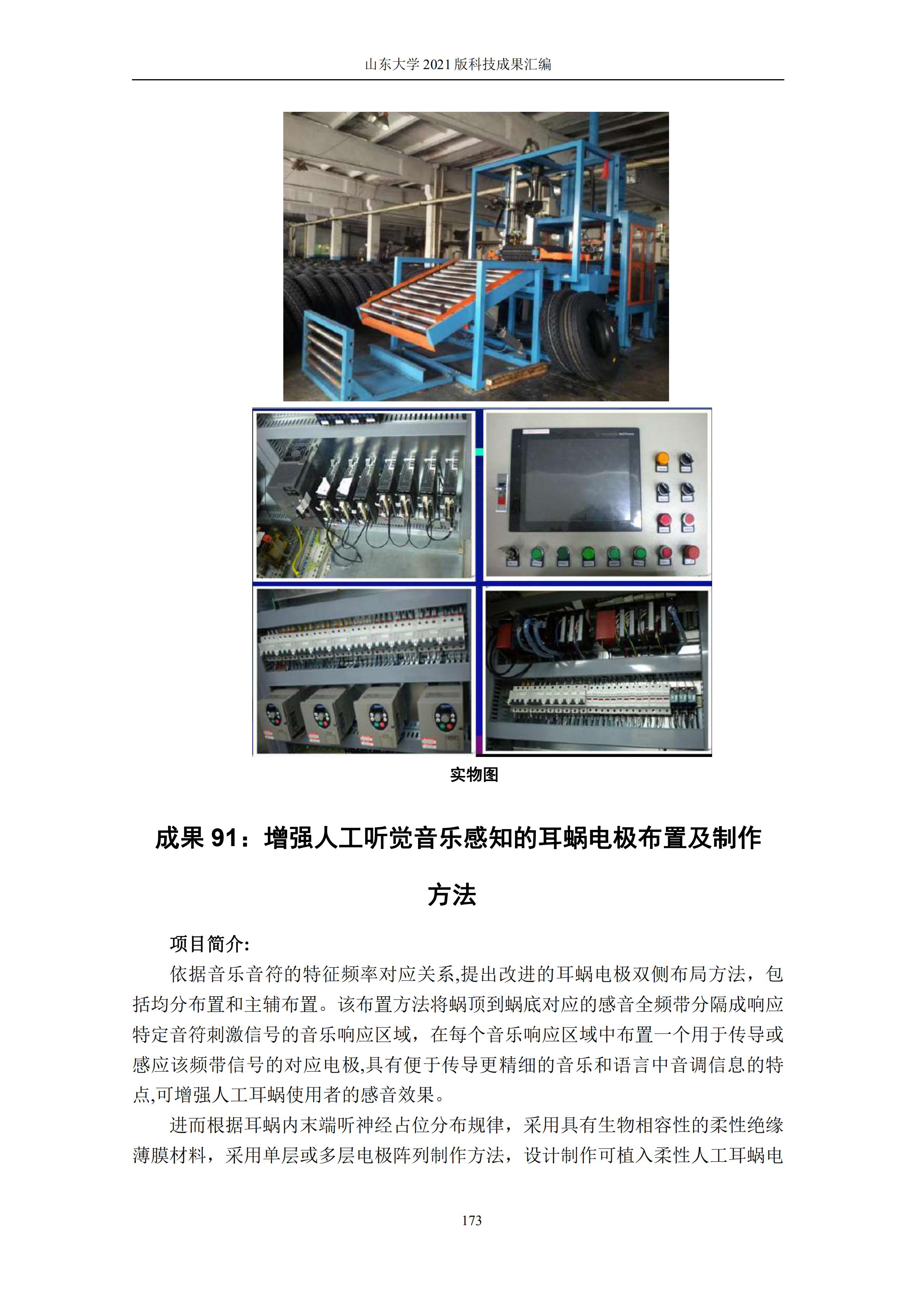 山东大学2021版科技成果汇编

实物图

成果91：增强人工听觉音乐感知的耳蜗电极布置及制作方法

项目简介:

依据音乐音符的特征频率对应关系,提出改进的耳蜗电极双侧布局方法，包括均分布置和主辅布置。该布置方法将蜗顶到蜗底对应的感音全频带分隔成响应特定音符刺激信号的音乐响应区域，在每个音乐响应区域中布置一个用于传导或感应该频带信号的对应电极,具有便于传导更精细的音乐和语言中音调信息的特点,可增强人工耳蜗使用者的感音效果。

进而根据耳蜗内末端听神经占位分布规律，采用具有生物相容性的柔性绝缘薄膜材料，采用单层或多层电极阵列制作方法，设计制作可植入柔性人工耳蜗电

173